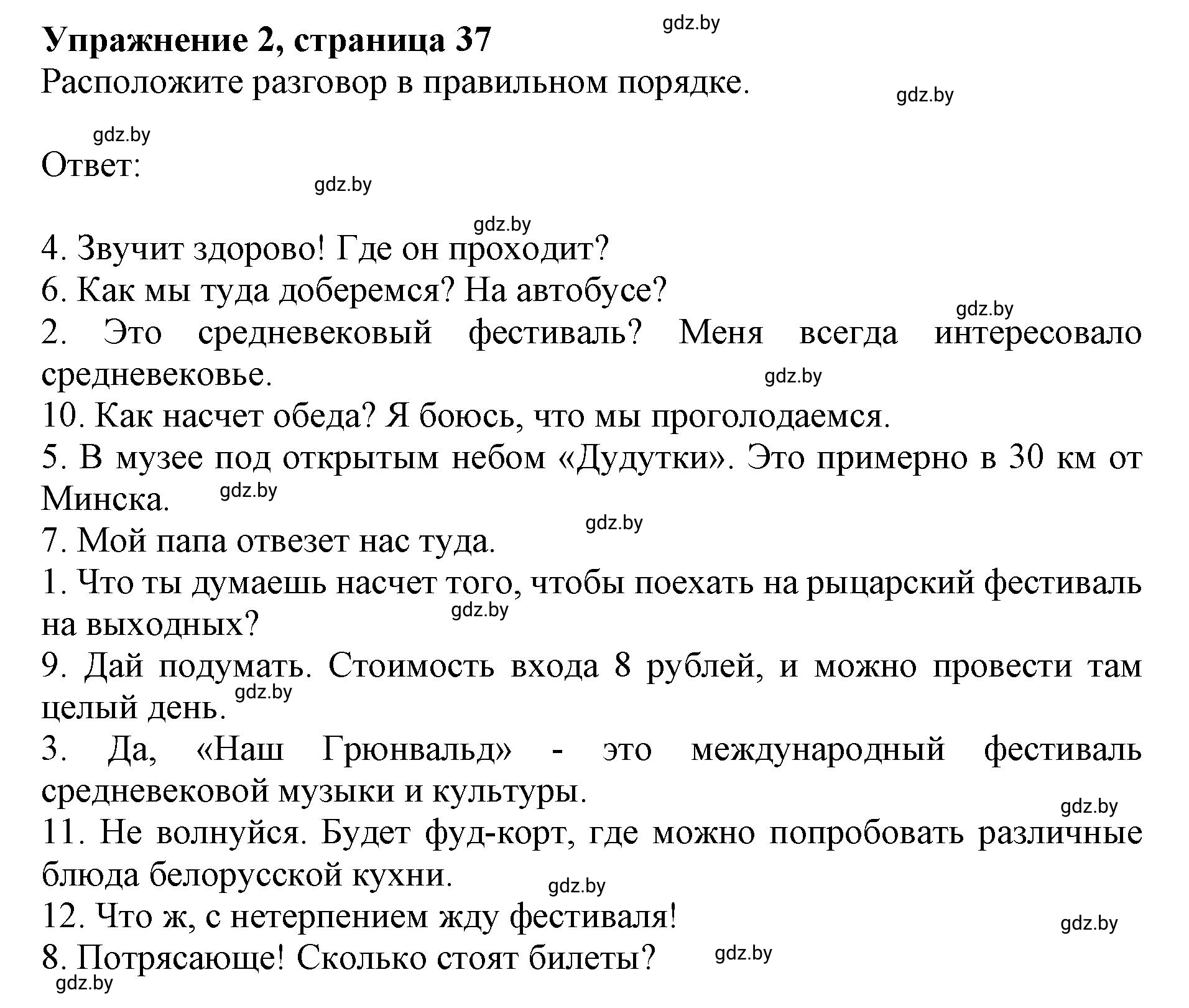 Упражнение 2, страница 37
gdz.by
Расположите разговор в правильном порядке.
gdz.by
gdz.by
Ответ:
gdz.by
gdz.by
4. Звучит здорово! Где он проходит?
6. Как мы туда доберемся? На автобусе?
gdz.by
2. Это средневековый фестиваль? Меня всегда интересовало средневековье.
gdz.by
10. Как насчет обеда? Я боюсь, что мы проголодаемся.
5. В музее под открытым небом «Дудутки». Это примерно в 30 км от Минска.
gdz.by
gdz.by
7. Мой папа отвезет нас туда.
1. Что ты думаешь насчет того, чтобы поехать на рыцарский фестиваль на выходных?
gdz.by
9. Дай подумать. Стоимость входа 8 рублей, и можно провести там целый день.
gdz.by
3. Да, «Наш Грюнвальд» - это международный фестиваль средневековой музыки и культуры.
gdz.by
11. Не волнуйся. Будет фуд-корт, где можно попробовать различные блюда белорусской кухни.
gdz.by
12. Что ж, с нетерпением жду фестиваля!
gdz.by
8. Потрясающе! Сколько стоят билеты?
gdz.by
gdz.by